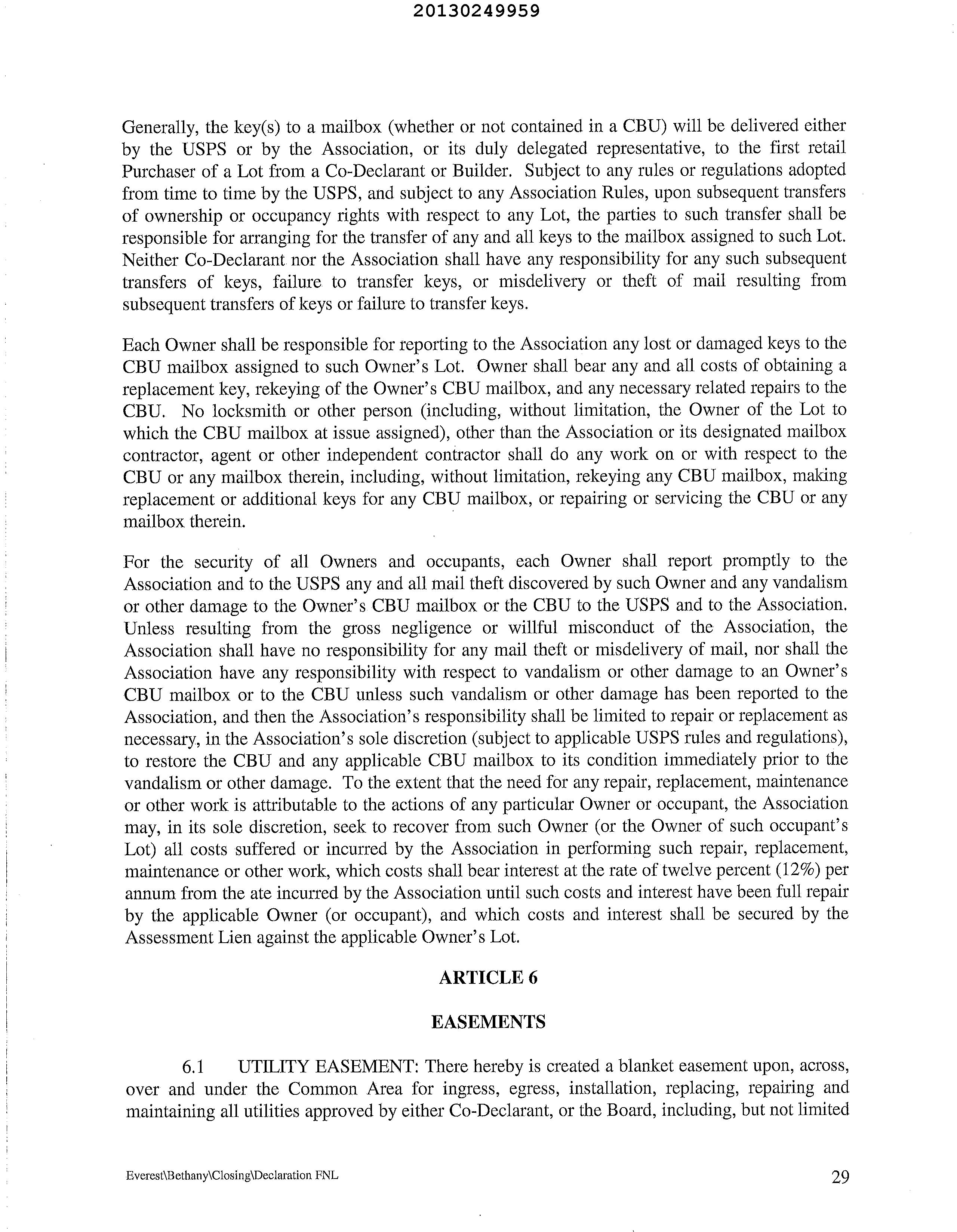 20130249959

Generally, the key(s) to a mailbox (whether or not contained in a CBU) will be delivered either by the USPS or by the Association, or its duly delegated representative, to the first retail Purchaser of a Lot from a Co-Declarant or Builder. Subject to any rules or regulations adopted from time to time by the USPS, and subject to any Association Rules, upon subsequent transfers of ownership or occupancy rights with respect to any Lot, the parties to such transfer shall be responsible for arranging for the transfer of any and all keys to the mailbox assigned to such Lot. Neither Co-Declarant nor the Association shall have any responsibility for any such subsequent transfers of keys, failure to transfer keys, or misdelivery or theft of mail resulting from subsequent transfers of keys or failure to transfer keys.

Each Owner shall be responsible for reporting to the Association any lost or damaged keys to the CBU mailbox assigned to such Owner's Lot. Owner shall bear any and all costs of obtaining a replacement key, rekeying of the Owner's CBU mailbox, and any necessary related repairs to the CBU. No locksmith or other person (including, without limitation, the Owner of the Lot to which the CBU mailbox at issue assigned), other than the Association or its designated mailbox contractor, agent or other independent contractor shall do any work on or with respect to the CBU or any mailbox therein, including, without limitation, rekeying any CBU mailbox, making replacement or additional keys for any CBU mailbox, or repairing or servicing the CBU or any mailbox therein.

For the security of all Owners and occupants, each Owner shall report promptly to the Association and to the USPS any and all mail theft discovered by such Owner and any vandalism or other damage to the Owner's CBU mailbox or the CBU to the USPS and to the Association. Unless resulting from the gross negligence or willful misconduct of the Association, the Association shall have no responsibility for any mail theft or misdelivery of mail, nor shall the Association have any responsibility with respect to vandalism or other damage to an Owner's CBU mailbox or to the CBU unless such vandalism or other damage has been reported to the Association, and then the Association's responsibility shall be limited to repair or replacement as necessary, in the Association's sole discretion (subject to applicable USPS rules and regulations), to restore the CBU and any applicable CBU mailbox to its condition immediately prior to the vandalism or other damage. To the extent that the need for any repair, replacement, maintenance or other work is attributable to the actions of any particular Owner or occupant, the Association may, in its sole discretion, seek to recover from such Owner (or the Owner of such occupant's Lot) all costs suffered or incurred by the Association in performing such repair, replacement, maintenance or other work, which costs shall bear interest at the rate of twelve percent (12%) per annum from the ate incurred by the Association until such costs and interest have been full repair by the applicable Owner (or occupant), and which costs and interest shall be secured by the Assessment Lien against the applicable Owner's Lot.

ARTICLE 6

EASEMENTS

6.1 UTILITY EASEMENT: There hereby is created a blanket easement upon, across, over and under the Common Area for ingress, egress, installation, replacing, repairing and maintaining all utilities approved by either Co-Declarant, or the Board, including, but not limited

Everest\Bethany\Closing\Declaration FNL

29